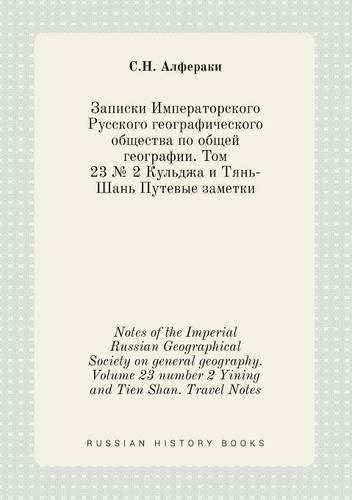 С.Н. Алфераки

Записки Императорского Русского географического общества по общей географии. Том 23 № 2 Кульджа и Тянь-Шань Путевые заметки

Notes of the Imperial Russian Geographical Society on general geography. Volume 23 number 2 Yining and Tien Shan. Travel Notes

RUSSIAN HISTORY BOOKS